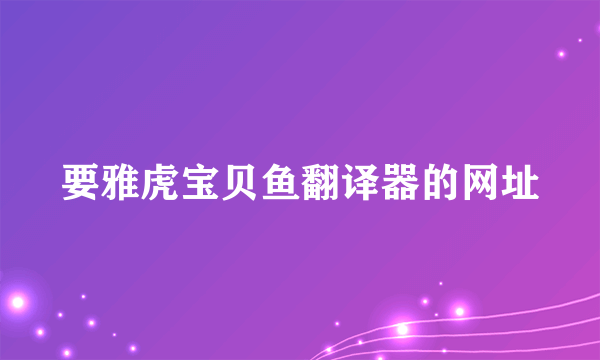 要雅虎宝贝鱼翻译器的网址